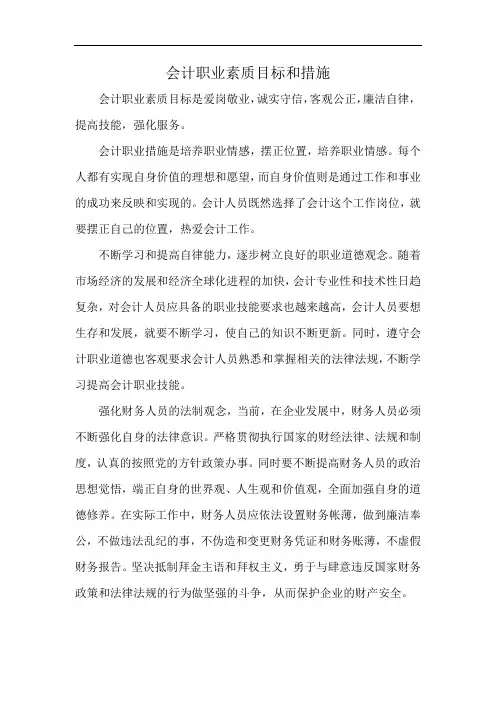 会计职业素质目标和措施

会计职业素质目标是爱岗敬业，诚实守信，客观公正，廉洁自律，提高技能，强化服务。

会计职业措施是培养职业情感，摆正位置，培养职业情感。每个人都有实现自身价值的理想和愿望，而自身价值则是通过工作和事业的成功来反映和实现的。会计人员既然选择了会计这个工作岗位，就要摆正自己的位置，热爱会计工作。

不断学习和提高自律能力，逐步树立良好的职业道德观念。随着市场经济的发展和经济全球化进程的加快，会计专业性和技术性日趋复杂，对会计人员应具备的职业技能要求也越来越高，会计人员要想生存和发展，就要不断学习，使自己的知识不断更新。同时，遵守会计职业道德也客观要求会计人员熟悉和掌握相关的法律法规，不断学习提高会计职业技能。

强化财务人员的法制观念，当前，在企业发展中，财务人员必须不断强化自身的法律意识。严格贯彻执行国家的财经法律、法规和制度，认真的按照党的方针政策办事。同时要不断提高财务人员的政治思想觉悟，端正自身的世界观、人生观和价值观，全面加强自身的道德修养。在实际工作中，财务人员应依法设置财务帐薄，做到廉洁奉公，不做违法乱纪的事，不伪造和变更财务凭证和财务账薄，不虚假财务报告。坚决抵制拜金主语和拜权主义，勇于与肆意违反国家财务政策和法律法规的行为做坚强的斗争，从而保护企业的财产安全。